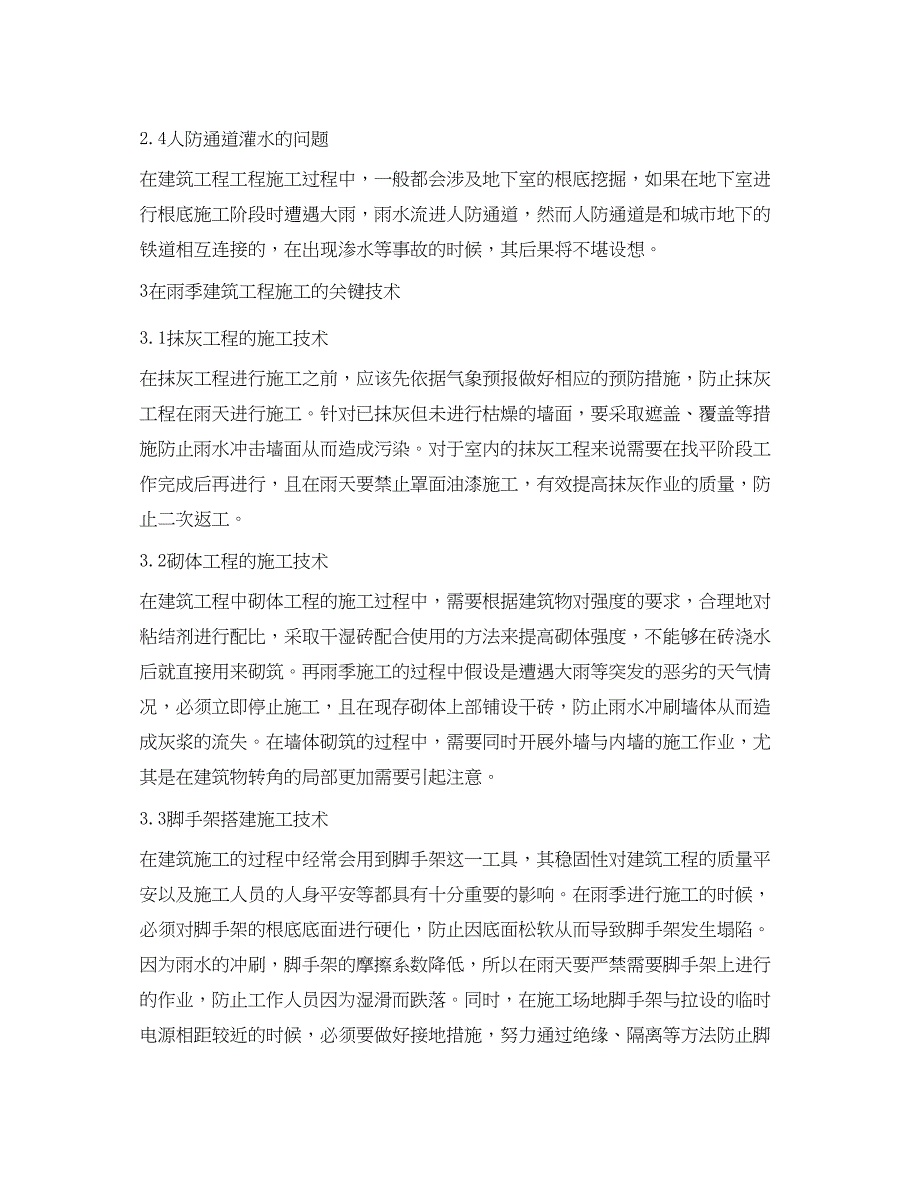 2.4人防通道灌水的问题

在建筑工程工程施工过程中，一般都会涉及地下室的根底挖掘，如果在地下室进行根底施工阶段时遭遇大雨，雨水流进人防通道，然而人防通道是和城市地下的铁道相互连接的，在出现渗水等事故的时候，其后果将不堪设想。

3在雨季建筑工程施工的关键技术

3.1抹灰工程的施工技术

在抹灰工程进行施工之前，应该先依据气象预报做好相应的预防措施，防止抹灰工程在雨天进行施工。针对已抹灰但未进行枯燥的墙面，要采取遮盖、覆盖等措施防止雨水冲击墙面从而造成污染。对于室内的抹灰工程来说需要在找平阶段工作完成后再进行，且在雨天要禁止罩面油漆施工，有效提高抹灰作业的质量，防止二次返工。

3.2砌体工程的施工技术

在建筑工程中砌体工程的施工过程中，需要根据建筑物对强度的要求，合理地对粘结剂进行配比，采取干湿砖配合使用的方法来提高砌体强度，不能够在砖浇水后就直接用来砌筑。再雨季施工的过程中假设是遭遇大雨等突发的恶劣的天气情况，必须立即停止施工，且在现存砌体上部铺设干砖，防止雨水冲刷墙体从而造成灰浆的流失。在墙体砌筑的过程中，需要同时开展外墙与内墙的施工作业，尤其是在建筑物转角的局部更加需要引起注意。

3.3脚手架搭建施工技术

在建筑施工的过程中经常会用到脚手架这一工具，其稳固性对建筑工程的质量平安以及施工人员的人身平安等都具有十分重要的影响。在雨季进行施工的时候，必须对脚手架的根底底面进行硬化，防止因底面松软从而导致脚手架发生塌陷。因为雨水的冲刷，脚手架的摩擦系数降低，所以在雨天要严禁需要脚手架上进行的作业，防止工作人员因为湿滑而跌落。同时，在施工场地脚手架与拉设的临时电源相距较近的时候，必须要做好接地措施，努力通过绝缘、隔离等方法防止脚